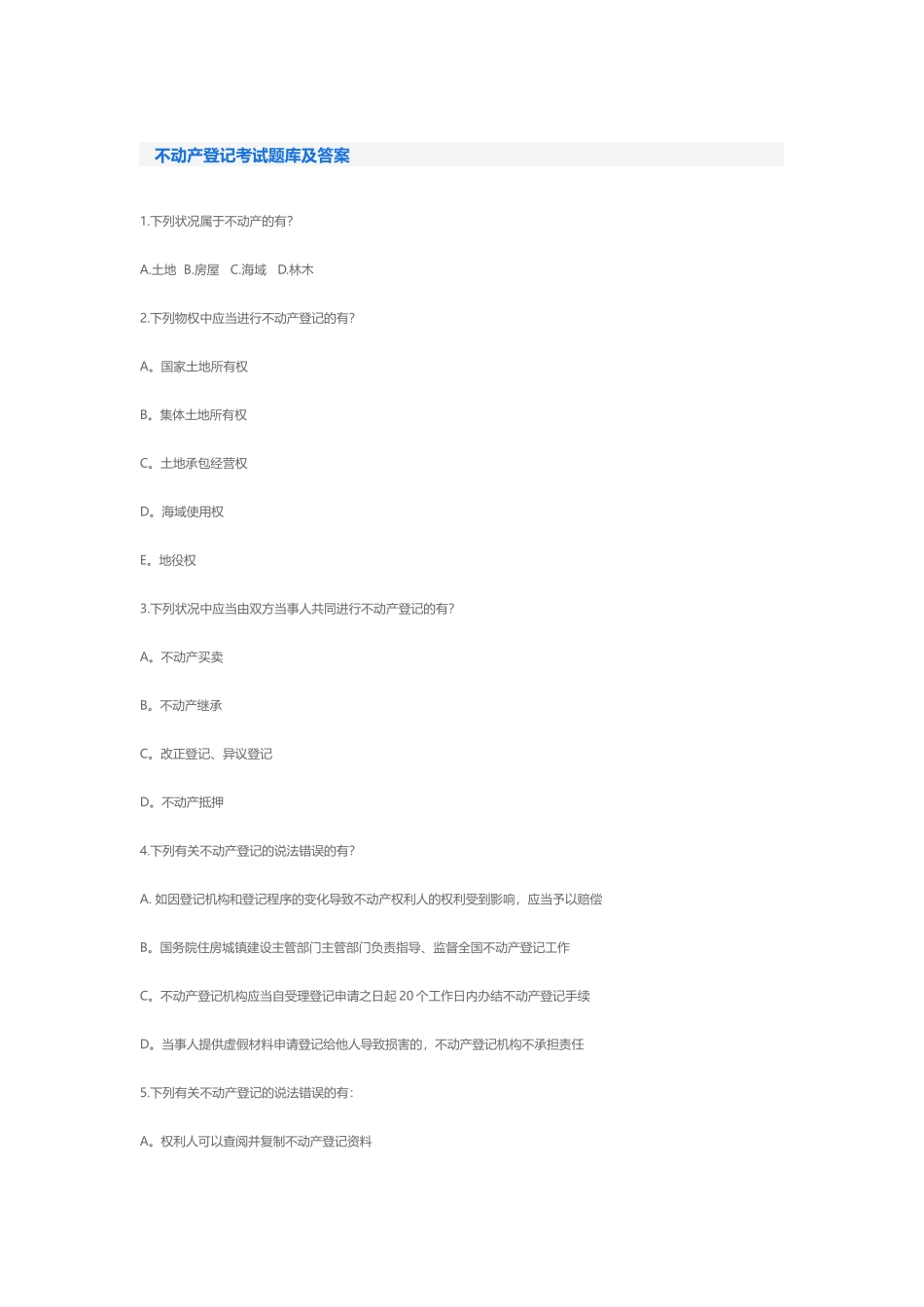 不动产登记考试题库及答案

1.下列状况属于不动产的有?

A.土地 B.房屋 C.海域 D.林木

2.下列物权中应当进行不动产登记的有?

A。国家土地所有权

B。集体土地所有权

C。土地承包经营权

D。海域使用权

E。地役权

3.下列状况中应当由双方当事人共同进行不动产登记的有?

A。不动产买卖

B。不动产继承

C。改正登记、异议登记

D。不动产抵押

4.下列有关不动产登记的说法错误的有?

A. 如因登记机构和登记程序的变化导致不动产权利人的权利受到影响，应当予以赔偿

B。国务院住房城镇建设主管部门主管部门负责指导、监督全国不动产登记工作

C。不动产登记机构应当自受理登记申请之日起 20 个工作日内办结不动产登记手续

D。当事人提供虚假材料申请登记给他人导致损害的，不动产登记机构不承担责任

5.下列有关不动产登记的说法错误的有:

A。权利人可以查阅并复制不动产登记资料